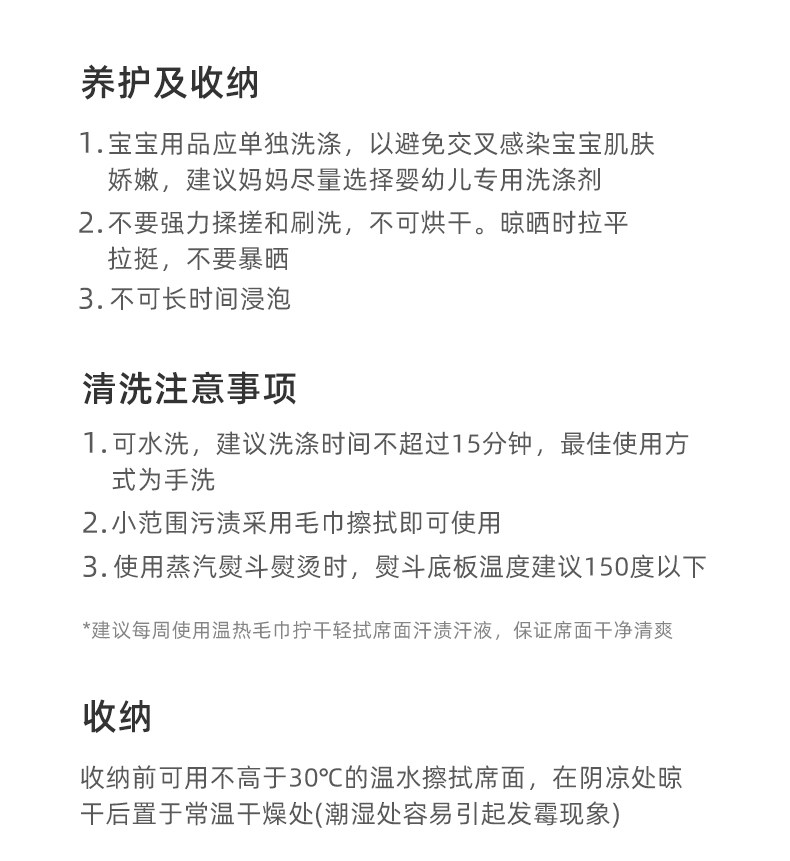 养护及收纳

1. 宝宝用品应单独洗涤，以避免交叉感染宝宝肌肤娇嫩，建议妈妈尽量选择婴幼儿专用洗涤剂
2. 不要强力揉搓和刷洗，不可烘干。晾晒时拉平拉挺，不要暴晒
3. 不可长时间浸泡

清洗注意事项

1. 可水洗，建议洗涤时间不超过15分钟，最佳使用方式为手洗
2. 小范围污渍采用毛巾擦拭即可使用
3. 使用蒸汽熨斗熨烫时，熨斗底板温度建议150度以下

*建议每周使用温热毛巾拧干轻拭席面汗渍汗液，保证席面干净清爽

收纳

收纳前可用不高于30℃的温水擦拭席面，在阴凉处晾干后置于常温干燥处(潮湿处容易引起发霉现象)